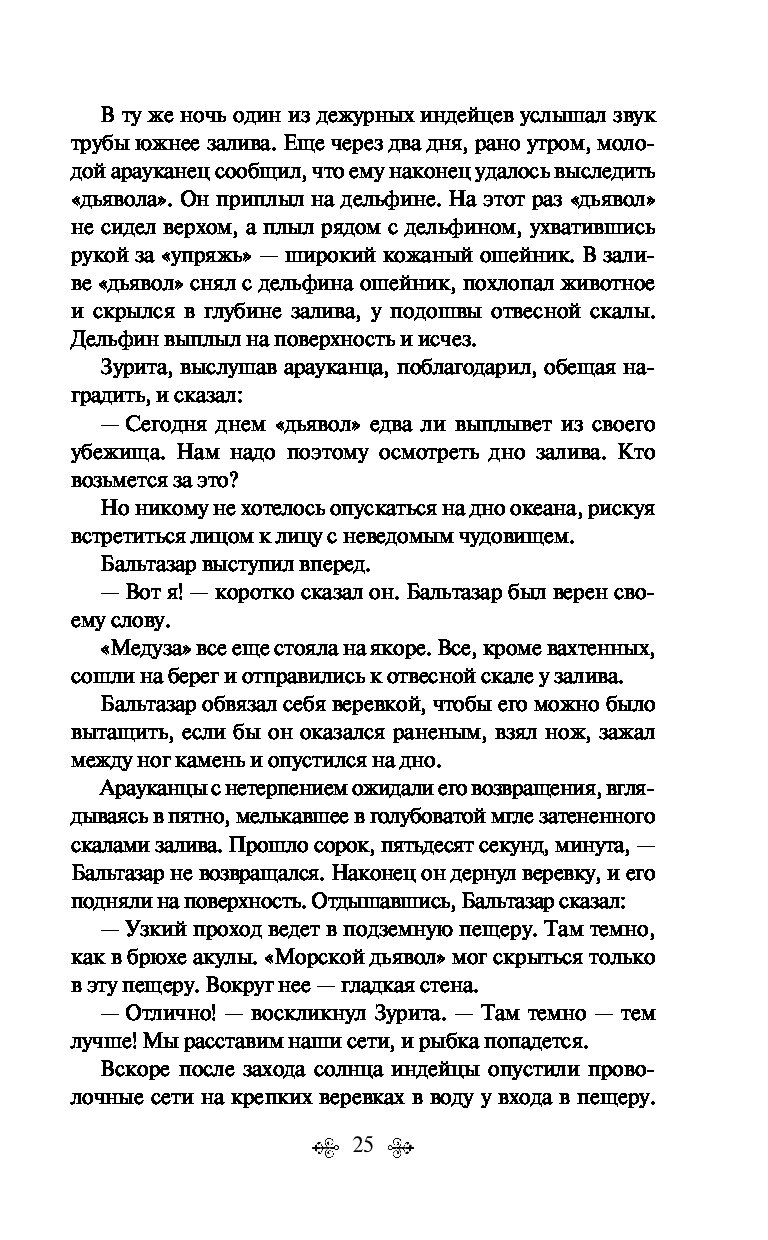 В ту же ночь один из дежурных индейцев услышал звук трубы южнее залива. Еще через два дня, рано утром, молодой арауканец сообщил, что ему наконец удалось выследить «дьявола». Он приплыл на дельфине. На этот раз «дьявол» не сидел верхом, а плыл рядом с дельфином, ухватившись рукой за «упряжь» — широкий кожаный ошейник. В заливе «дьявол» снял с дельфина ошейник, похлопал животное и скрылся в глубине залива, у подошвы отвесной скалы. Дельфин выплыл на поверхность и исчез.

Зурита, выслушав арауканца, поблагодарил, обещая наградить, и сказал:

— Сегодня днем «дьявол» едва ли выплывет из своего убежища. Нам надо поэтому осмотреть дно залива. Кто возьмется за это?

Но никому не хотелось опускаться на дно океана, рискуя встретиться лицом к лицу с неведомым чудовищем.

Бальтазар выступил вперед.

— Вот я! — коротко сказал он. Бальтазар был верен своему слову.

«Медуза» все еще стояла на якоре. Все, кроме вахтенных, сошли на берег и отправились к отвесной скале у залива.

Бальтазар обвязал себя веревкой, чтобы его можно было вытащить, если бы он оказался раненым, взял нож, зажал между ног камень и опустился на дно.

Арауканцы с нетерпением ожидали его возвращения, вглядываясь в пятно, мелькавшее в голубоватой мгле затененного скалами залива. Прошло сорок, пятьдесят секунд, минута, — Бальтазар не возвращался. Наконец он дернул веревку, и его подняли на поверхность. Отдышавшись, Бальтазар сказал:

— Узкий проход ведет в подземную пещеру. Там темно, как в брюхе акулы. «Морской дьявол» мог скрыться только в эту пещеру. Вокруг нее — гладкая стена.

— Отлично! — воскликнул Зурита. — Там темно — тем лучше! Мы расставим наши сети, и рыбка попадется.

Вскоре после захода солнца индейцы опустили проволочные сети на крепких веревках в воду у входа в пещеру.

25